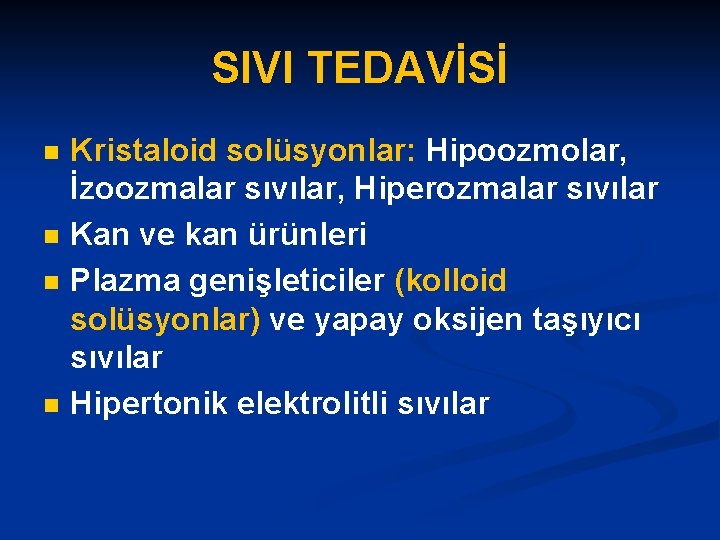 SIVI TEDAVİSİ

• Kristaloid solüsyonlar: Hipoozmolar, İzoozmalar sıvılar, Hiperozmalar sıvılar
• Kan ve kan ürünleri
• Plazma genişleticiler (kolloid solüsyonlar) ve yapay oksijen taşıyıcı sıvılar
• Hipertonik elektrolitli sıvılar